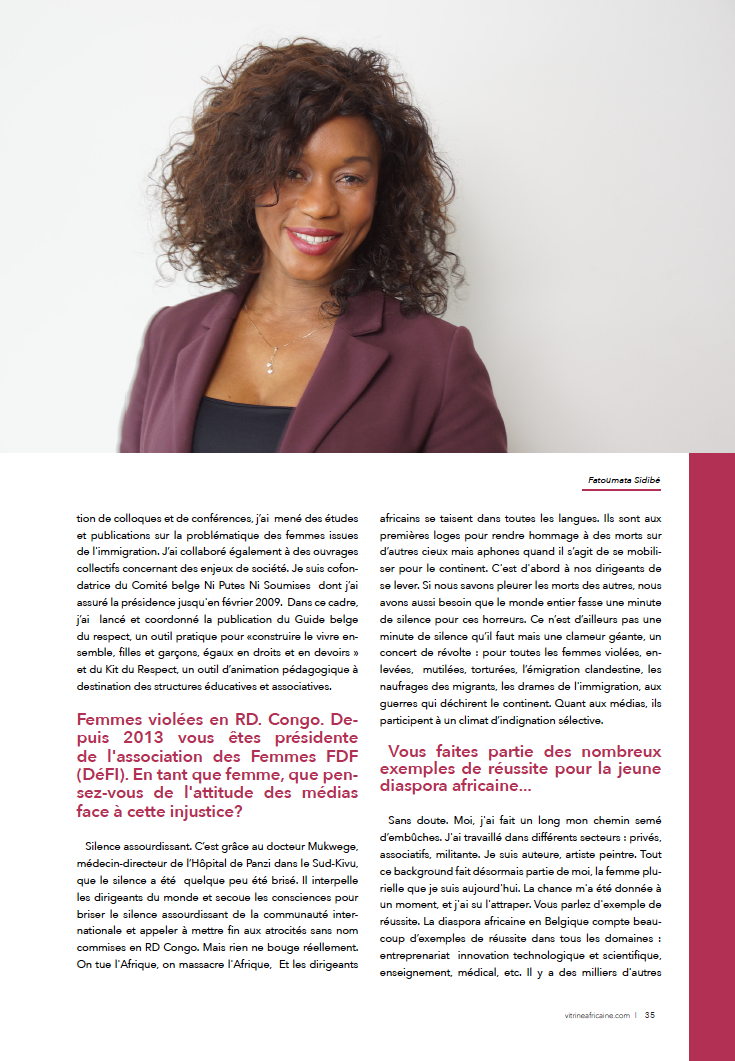 Fatoumata Sidibé

tion de colloques et de conférences, j'ai mené des études et publications sur la problématique des femmes issues de l'immigration. J'ai collaboré également à des ouvrages collectifs concernant des enjeux de société. Je suis cofondatrice du Comité belge Ni Putes Ni Soumises dont j'ai assuré la présidence jusqu'en février 2009. Dans ce cadre, j'ai lancé et coordonné la publication du Guide belge du respect, un outil pratique pour «construire le vivre ensemble, filles et garçons, égaux en droits et en devoirs » et du Kit du Respect, un outil d'animation pédagogique à destination des structures éducatives et associatives.

Femmes violées en RD. Congo. Depuis 2013 vous êtes présidente de l'association des Femmes FDF (DéFI). En tant que femme, que pensez-vous de l'attitude des médias face à cette injustice?

Silence assourdissant. C'est grâce au docteur Mukwege, médecin-directeur de l'Hôpital de Panzi dans le Sud-Kivu, que le silence a été quelque peu été brisé. Il interpelle les dirigeants du monde et secoue les consciences pour briser le silence assourdissant de la communauté internationale et appeler à mettre fin aux atrocités sans nom commises en RD Congo. Mais rien ne bouge réellement. On tue l'Afrique, on massacre l'Afrique, Et les dirigeants africains se taisent dans toutes les langues. Ils sont aux premières loges pour rendre hommage à des morts sur d'autres cieux mais aphones quand il s'agit de se mobiliser pour le continent. C'est d'abord à nos dirigeants de se lever. Si nous savons pleurer les morts des autres, nous avons aussi besoin que le monde entier fasse une minute de silence pour ces horreurs. Ce n'est d'ailleurs pas une minute de silence qu'il faut mais une clameur géante, un concert de révolte : pour toutes les femmes violées, enlevées, mutilées, torturées, l'émigration clandestine, les naufrages des migrants, les drames de l'immigration, aux guerres qui déchirent le continent. Quant aux médias, ils participent à un climat d'indignation sélective.

Vous faites partie des nombreux exemples de réussite pour la jeune diaspora africaine...

Sans doute. Moi, j'ai fait un long mon chemin semé d'embûches. J'ai travaillé dans différents secteurs : privés, associatifs, militante. Je suis auteure, artiste peintre. Tout ce background fait désormais partie de moi, la femme plurielle que je suis aujourd'hui. La chance m'a été donnée à un moment, et j'ai su l'attraper. Vous parlez d'exemple de réussite. La diaspora africaine en Belgique compte beaucoup d'exemples de réussite dans tous les domaines : entreprenariat innovation technologique et scientifique, enseignement, médical, etc. Il y a des milliers d'autres

vitrineafricaine.com | 35